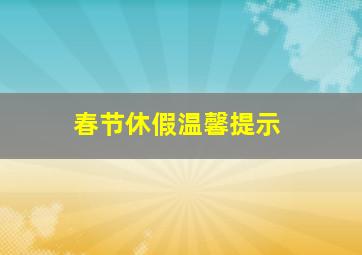 春节休假温馨提示